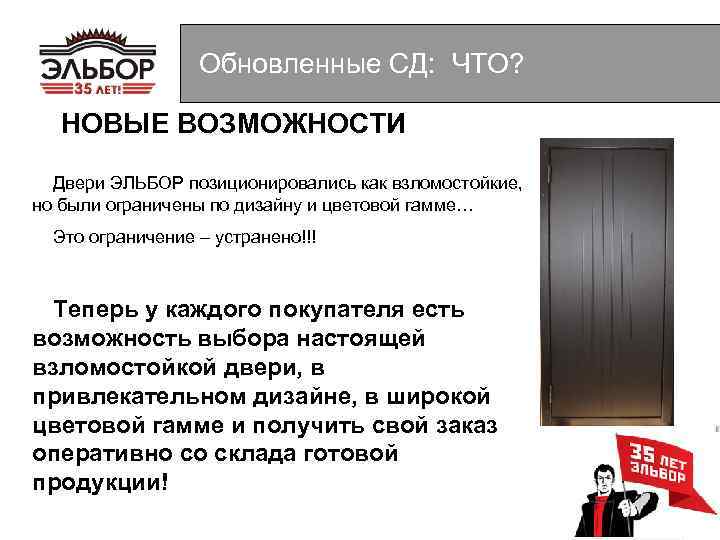 ЭЛЬБОР
35 ЛЕТ!

Обновленные СД: ЧТО?

НОВЫЕ ВОЗМОЖНОСТИ

Двери ЭЛЬБОР позиционировались как взломостойкие, но были ограничены по дизайну и цветовой гамме…

Это ограничение – устранено!!!

Теперь у каждого покупателя есть возможность выбора настоящей взломостойкой двери, в привлекательном дизайне, в широкой цветовой гамме и получить свой заказ оперативно со склада готовой продукции!

35 ЛЕТ ЭЛЬБОР